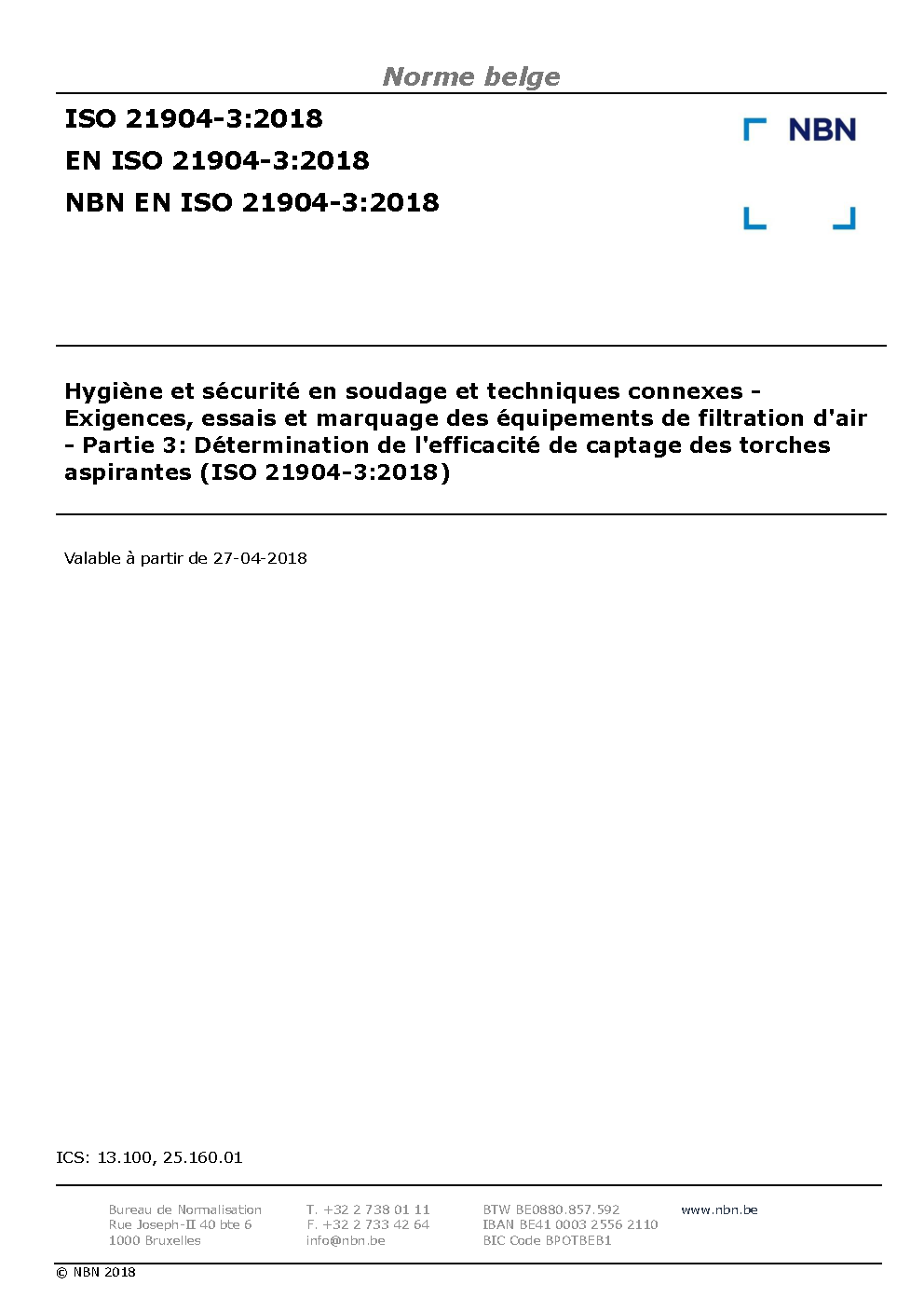 Norme belge

ISO 21904-3:2018
EN ISO 21904-3:2018
NBN EN ISO 21904-3:2018

NBN

Hygiène et sécurité en soudage et techniques connexes - Exigences, essais et marquage des équipements de filtration d'air - Partie 3: Détermination de l'efficacité de captage des torches aspirantes (ISO 21904-3:2018)

Valable à partir de 27-04-2018

ICS: 13.100, 25.160.01

Bureau de Normalisation
Rue Joseph-II 40 bte 6
1000 Bruxelles

T. +32 2 738 01 11
F. +32 2 733 42 64
info@nbn.be

BTW BE0880.857.592
IBAN BE41 0003 2556 2110
BIC Code BPOTBEB1

www.nbn.be

© NBN 2018